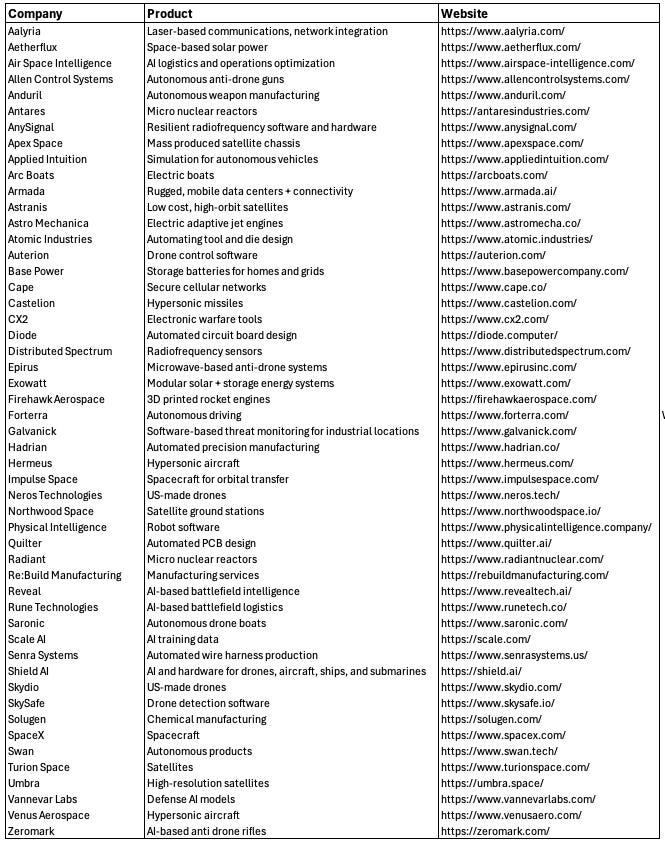 | Company | Product | Website |
|---|---|---|
| Aalyria | Laser-based communications, network integration | https://www.aalyria.com/ |
| Aetherflux | Space-based solar power | https://www.aetherflux.com/ |
| Air Space Intelligence | AI logistics and operations optimization | https://www.airspace-intelligence.com/ |
| Allen Control Systems | Autonomous anti-drone guns | https://www.allencontrolsystems.com/ |
| Anduril | Autonomous weapon manufacturing | https://www.anduril.com/ |
| Antares | Micro nuclear reactors | https://antaresindustries.com/ |
| AnySignal | Resilient radiofrequency software and hardware | https://www.anysignal.com/ |
| Apex Space | Mass produced satellite chassis | https://www.apexspace.com/ |
| Applied Intuition | Simulation for autonomous vehicles | https://www.appliedintuition.com/ |
| Arc Boats | Electric boats | https://arcboats.com/ |
| Armada | Rugged, mobile data centers + connectivity | https://www.armada.ai/ |
| Astranis | Low cost, high-orbit satellites | https://www.astranis.com/ |
| Astro Mechanica | Electric adaptive jet engines | https://www.astromecha.co/ |
| Atomic Industries | Automating tool and die design | https://www.atomic.industries/ |
| Auterion | Drone control software | https://auterion.com/ |
| Base Power | Storage batteries for homes and grids | https://www.basepowercompany.com/ |
| Cape | Secure cellular networks | https://www.cape.co/ |
| Castelion | Hypersonic missiles | https://www.castelion.com/ |
| CX2 | Electronic warfare tools | https://www.cx2.com/ |
| Diode | Automated circuit board design | https://diode.computer/ |
| Distributed Spectrum | Radiofrequency sensors | https://www.distributedspectrum.com/ |
| Epirus | Microwave-based anti-drone systems | https://www.epirusinc.com/ |
| Exowatt | Modular solar + storage energy systems | https://www.exowatt.com/ |
| Firehawk Aerospace | 3D printed rocket engines | https://firehawkaerospace.com/ |
| Forterra | Autonomous driving | https://www.forterra.com/ |
| Galvanick | Software-based threat monitoring for industrial locations | https://www.galvanick.com/ |
| Hadrian | Automated precision manufacturing | https://www.hadrian.co/ |
| Hermeus | Hypersonic aircraft | https://www.hermeus.com/ |
| Impulse Space | Spacecraft for orbital transfer | https://www.impulsespace.com/ |
| Neros Technologies | US-made drones | https://www.neros.tech/ |
| Northwood Space | Satellite ground stations | https://www.northwoodspace.io/ |
| Physical Intelligence | Robot software | https://www.physicalintelligence.company/ |
| Quilter | Automated PCB design | https://www.quilter.ai/ |
| Radiant | Micro nuclear reactors | https://www.radiantnuclear.com/ |
| Re:Build Manufacturing | Manufacturing services | https://rebuildmanufacturing.com/ |
| Reveal | AI-based battlefield intelligence | https://www.revealtech.ai/ |
| Rune Technologies | AI-based battlefield logistics | https://www.runetech.co/ |
| Saronic | Autonomous drone boats | https://www.saronic.com/ |
| Scale AI | AI training data | https://scale.com/ |
| Senra Systems | Automated wire harness production | https://www.senrasystems.us/ |
| Shield AI | AI and hardware for drones, aircraft, ships, and submarines | https://shield.ai/ |
| Skydio | US-made drones | https://www.skydio.com/ |
| SkySafe | Drone detection software | https://www.skysafe.io/ |
| Solugen | Chemical manufacturing | https://solugen.com/ |
| SpaceX | Spacecraft | https://www.spacex.com/ |
| Swan | Autonomous products | https://www.swan.tech/ |
| Turion Space | Satellites | https://www.turionspace.com/ |
| Umbra | High-resolution satellites | https://umbra.space/ |
| Vannevar Labs | Defense AI models | https://www.vannevarlabs.com/ |
| Venus Aerospace | Hypersonic aircraft | https://www.venusaero.com/ |
| Zeromark | AI-based anti drone rifles | https://zeromark.com/ |